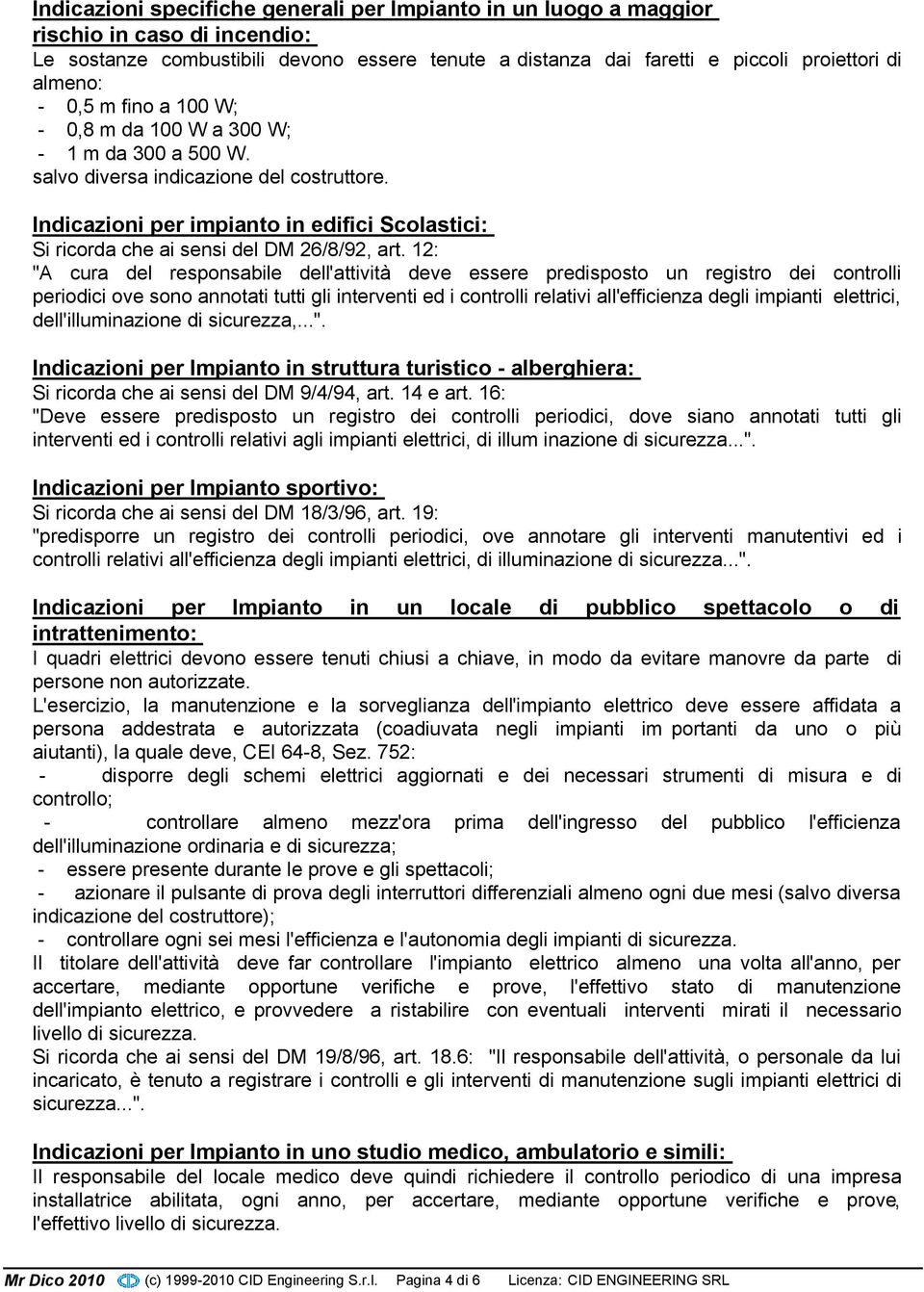 Indicazioni specifiche generali per Impianto in un luogo a maggior rischio in caso di incendio:
Le sostanze combustibili devono essere tenute a distanza dai faretti e piccoli proiettori di almeno:
- 0,5 m fino a 100 W;
- 0,8 m da 100 W a 300 W;
- 1 m da 300 a 500 W.
salvo diversa indicazione del costruttore.

Indicazioni per impianto in edifici Scolastici:
Si ricorda che ai sensi del DM 26/8/92, art. 12:
"A cura del responsabile dell'attività deve essere predisposto un registro dei controlli periodici ove sono annotati tutti gli interventi ed i controlli relativi all'efficienza degli impianti elettrici, dell'illuminazione di sicurezza,...".

Indicazioni per Impianto in struttura turistico - alberghiera:
Si ricorda che ai sensi del DM 9/4/94, art. 14 e art. 16:
"Deve essere predisposto un registro dei controlli periodici, dove siano annotati tutti gli interventi ed i controlli relativi agli impianti elettrici, di illum inazione di sicurezza...".

Indicazioni per Impianto sportivo:
Si ricorda che ai sensi del DM 18/3/96, art. 19:
"predisporre un registro dei controlli periodici, ove annotare gli interventi manutentivi ed i controlli relativi all'efficienza degli impianti elettrici, di illuminazione di sicurezza...".

Indicazioni per Impianto in un locale di pubblico spettacolo o di intrattenimento:
I quadri elettrici devono essere tenuti chiusi a chiave, in modo da evitare manovre da parte di persone non autorizzate.
L'esercizio, la manutenzione e la sorveglianza dell'impianto elettrico deve essere affidata a persona addestrata e autorizzata (coadiuvata negli impianti im portanti da uno o più aiutanti), la quale deve, CEI 64-8, Sez. 752:
- disporre degli schemi elettrici aggiornati e dei necessari strumenti di misura e di controllo;
- controllare almeno mezz'ora prima dell'ingresso del pubblico l'efficienza dell'illuminazione ordinaria e di sicurezza;
- essere presente durante le prove e gli spettacoli;
- azionare il pulsante di prova degli interruttori differenziali almeno ogni due mesi (salvo diversa indicazione del costruttore);
- controllare ogni sei mesi l'efficienza e l'autonomia degli impianti di sicurezza.
Il titolare dell'attività deve far controllare l'impianto elettrico almeno una volta all'anno, per accertare, mediante opportune verifiche e prove, l'effettivo stato di manutenzione dell'impianto elettrico, e provvedere a ristabilire con eventuali interventi mirati il necessario livello di sicurezza.
Si ricorda che ai sensi del DM 19/8/96, art. 18.6: "Il responsabile dell'attività, o personale da lui incaricato, è tenuto a registrare i controlli e gli interventi di manutenzione sugli impianti elettrici di sicurezza...".

Indicazioni per Impianto in uno studio medico, ambulatorio e simili:
Il responsabile del locale medico deve quindi richiedere il controllo periodico di una impresa installatrice abilitata, ogni anno, per accertare, mediante opportune verifiche e prove, l'effettivo livello di sicurezza.

Mr Dico 2010 (c) 1999-2010 CID Engineering S.r.l. Pagina 4 di 6 Licenza: CID ENGINEERING SRL